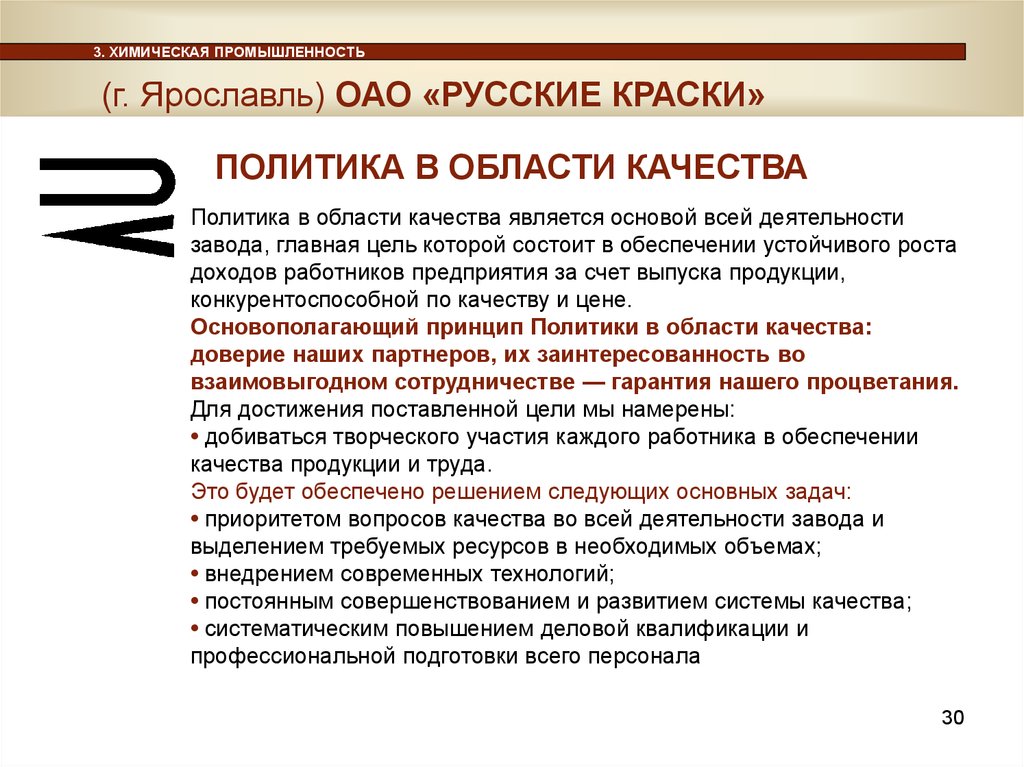 3. ХИМИЧЕСКАЯ ПРОМЫШЛЕННОСТЬ

(г. Ярославль) ОАО «РУССКИЕ КРАСКИ»

ПОЛИТИКА В ОБЛАСТИ КАЧЕСТВА

Политика в области качества является основой всей деятельности завода, главная цель которой состоит в обеспечении устойчивого роста доходов работников предприятия за счет выпуска продукции, конкурентоспособной по качеству и цене.
Основополагающий принцип Политики в области качества: доверие наших партнеров, их заинтересованность во взаимовыгодном сотрудничестве — гарантия нашего процветания.
Для достижения поставленной цели мы намерены:
• добиваться творческого участия каждого работника в обеспечении качества продукции и труда.
Это будет обеспечено решением следующих основных задач:
• приоритетом вопросов качества во всей деятельности завода и выделением требуемых ресурсов в необходимых объемах;
• внедрением современных технологий;
• постоянным совершенствованием и развитием системы качества;
• систематическим повышением деловой квалификации и профессиональной подготовки всего персонала

30